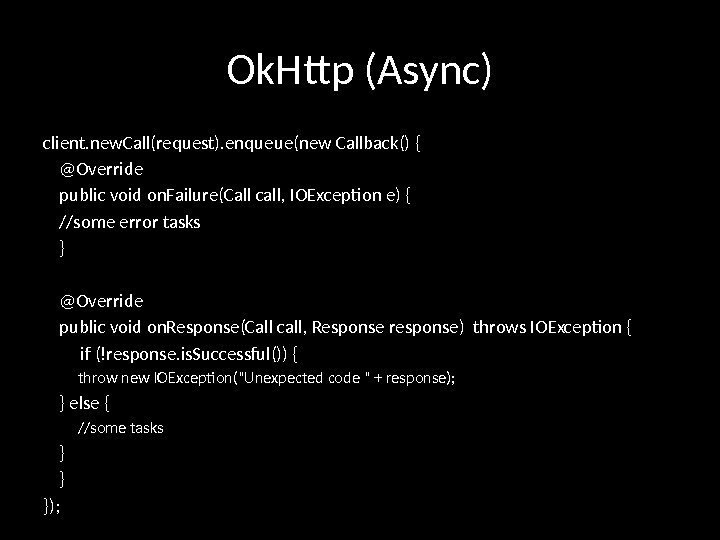 OkHttp (Async)

client.newCall(request).enqueue(new Callback() {
@Override
public void onFailure(Call call, IOException e) {
//some error tasks
}

@Override
public void onResponse(Call call, Response response) throws IOException {
if (!response.isSuccessful()) {
throw new IOException("Unexpected code " + response);
} else {
//some tasks
}
}
});